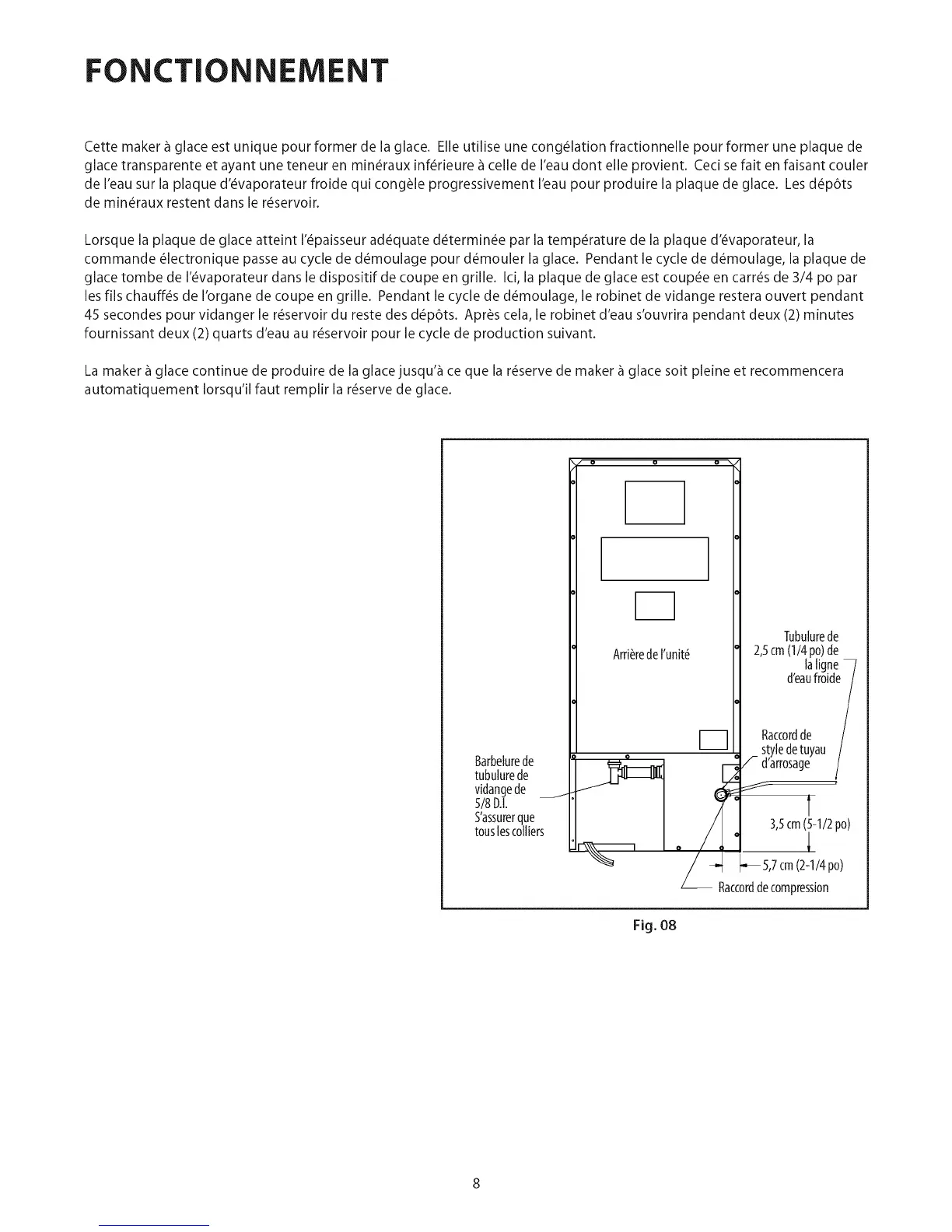 FONCTIONNEMENT

Cette maker à glace est unique pour former de la glace. Elle utilise une congélation fractionnelle pour former une plaque de glace transparente et ayant une teneur en minéraux inférieure à celle de l'eau dont elle provient. Ceci se fait en faisant couler de l'eau sur la plaque d'évaporateur froide qui congèle progressivement l'eau pour produire la plaque de glace. Les dépôts de minéraux restent dans le réservoir.

Lorsque la plaque de glace atteint l'épaisseur adéquate déterminée par la température de la plaque d'évaporateur, la commande électronique passe au cycle de démoulage pour démouler la glace. Pendant le cycle de démoulage, la plaque de glace tombe de l'évaporateur dans le dispositif de coupe en grille. Ici, la plaque de glace est coupée en carrés de 3/4 po par les fils chauffés de l'organe de coupe en grille. Pendant le cycle de démoulage, le robinet de vidange restera ouvert pendant 45 secondes pour vidanger le réservoir du reste des dépôts. Après cela, le robinet d'eau s'ouvrira pendant deux (2) minutes fournissant deux (2) quarts d'eau au réservoir pour le cycle de production suivant.

La maker à glace continue de produire de la glace jusqu'à ce que la réserve de maker à glace soit pleine et recommencera automatiquement lorsqu'il faut remplir la réserve de glace.

Arrière de l'unité

Tubulure de 2,5 cm (1/4 po) de la ligne d'eau froide

Raccord de style de tuyau d'arrosage

Barbelure de tubulure de vidange de 5/8 D.I. S'assurer que tous les colliers

3,5 cm (5-1/2 po)

5,7 cm (2-1/4 po)

Raccord de compression

Fig. 08

8